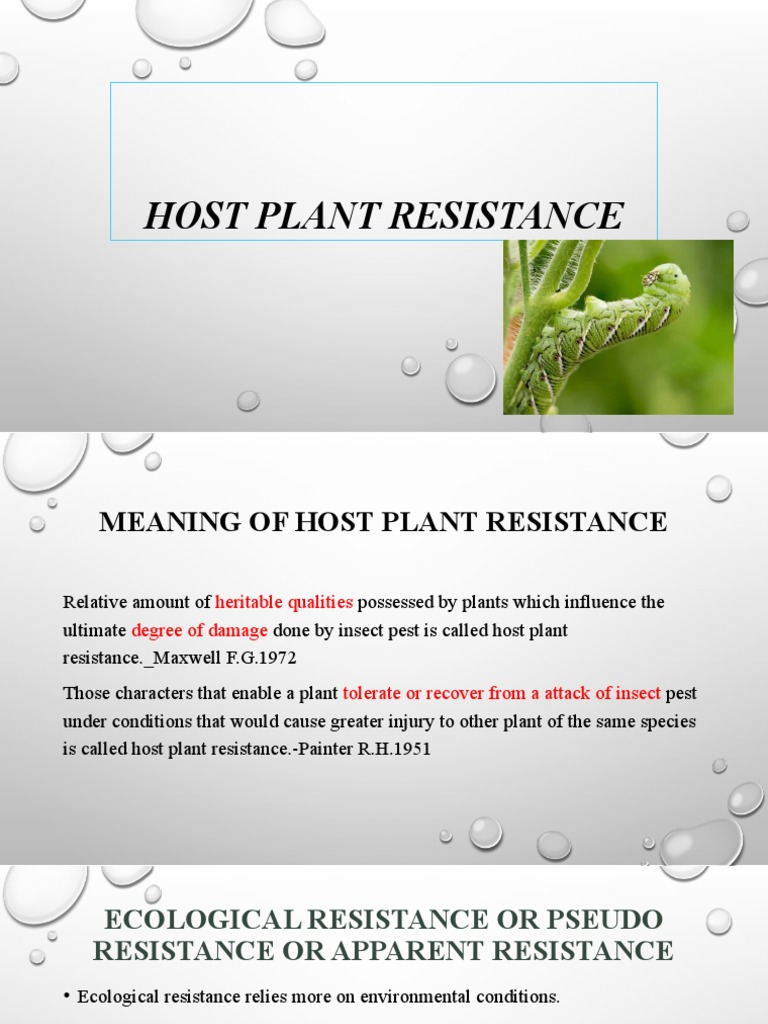 HOST PLANT RESISTANCE

MEANING OF HOST PLANT RESISTANCE

Relative amount of heritable qualities possessed by plants which influence the ultimate degree of damage done by insect pest is called host plant resistance._Maxwell F.G.1972

Those characters that enable a plant tolerate or recover from a attack of insect pest under conditions that would cause greater injury to other plant of the same species is called host plant resistance.-Painter R.H.1951

ECOLOGICAL RESISTANCE OR PSEUDO RESISTANCE OR APPARENT RESISTANCE

• Ecological resistance relies more on environmental conditions.